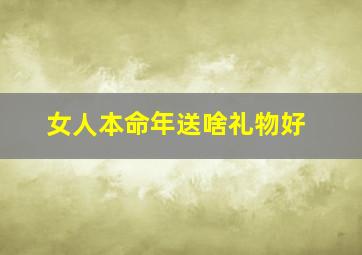 女人本命年送啥礼物好